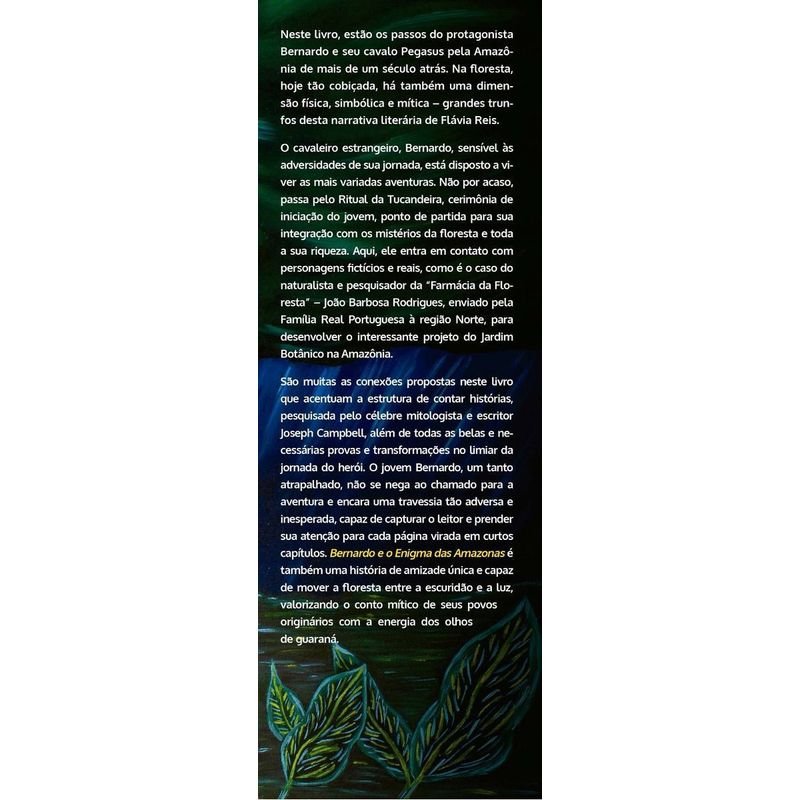 Neste livro, estão os passos do protagonista Bernardo e seu cavalo Pegasus pela Amazônia de mais de um século atrás. Na floresta, hoje tão cobiçada, há também uma dimensão física, simbólica e mítica – grandes trunfos desta narrativa literária de Flávia Reis.

O cavaleiro estrangeiro, Bernardo, sensível às adversidades de sua jornada, está disposto a viver as mais variadas aventuras. Não por acaso, passa pelo Ritual da Tucandeira, cerimônia de iniciação do jovem, ponto de partida para sua integração com os mistérios da floresta e toda a sua riqueza. Aqui, ele entra em contato com personagens fictícios e reais, como é o caso do naturalista e pesquisador da "Farmácia da Floresta" – João Barbosa Rodrigues, enviado pela Família Real Portuguesa à região Norte, para desenvolver o interessante projeto do Jardim Botânico na Amazônia.

São muitas as conexões propostas neste livro que acentuam a estrutura de contar histórias, pesquisada pelo célebre mitologista e escritor Joseph Campbell, além de todas as belas e necessárias provas e transformações no limiar da jornada do herói. O jovem Bernardo, um tanto atrapalhado, não se nega ao chamado para a aventura e encara uma travessia tão adversa e inesperada, capaz de capturar o leitor e prender sua atenção para cada página virada em curtos capítulos. Bernardo e o Enigma das Amazonas é também uma história de amizade única e capaz de mover a floresta entre a escuridão e a luz, valorizando o conto mítico de seus povos originários com a energia dos olhos de guaraná.